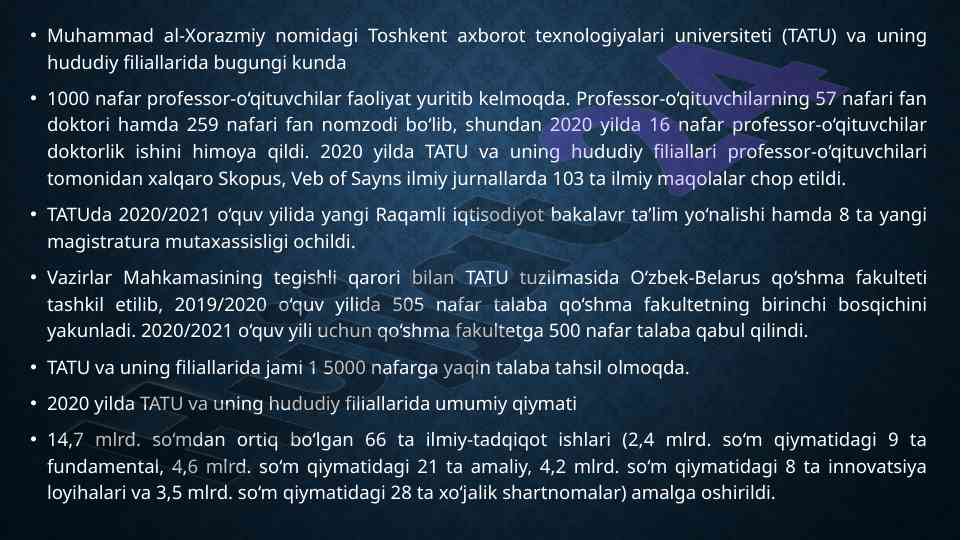 • Muhammad al-Xorazmiy nomidagi Toshkent axborot texnologiyalari universiteti (TATU) va uning hududiy filiallarida bugungi kunda

• 1000 nafar professor-o‘qituvchilar faoliyat yuritib kelmoqda. Professor-o‘qituvchilarning 57 nafari fan doktori hamda 259 nafari fan nomzodi bo‘lib, shundan 2020 yilda 16 nafar professor-o‘qituvchilar doktorlik ishini himoya qildi. 2020 yilda TATU va uning hududiy filiallari professor-o‘qituvchilari tomonidan xalqaro Skopus, Veb of Sayns ilmiy jurnallarda 103 ta ilmiy maqolalar chop etildi.

• TATUda 2020/2021 o‘quv yilida yangi Raqamli iqtisodiyot bakalavr ta’lim yo‘nalishi hamda 8 ta yangi magistratura mutaxassisligi ochildi.

• Vazirlar Mahkamasining tegishli qarori bilan TATU tuzilmasida O‘zbek-Belarus qo‘shma fakulteti tashkil etilib, 2019/2020 o‘quv yilida 505 nafar talaba qo‘shma fakultetning birinchi bosqichini yakunladi. 2020/2021 o‘quv yili uchun qo‘shma fakultetga 500 nafar talaba qabul qilindi.

• TATU va uning filiallarida jami 1 5000 nafarga yaqin talaba tahsil olmoqda.

• 2020 yilda TATU va uning hududiy filiallarida umumiy qiymati

• 14,7 mlrd. so‘mdan ortiq bo‘lgan 66 ta ilmiy-tadqiqot ishlari (2,4 mlrd. so‘m qiymatidagi 9 ta fundamental, 4,6 mlrd. so‘m qiymatidagi 21 ta amaliy, 4,2 mlrd. so‘m qiymatidagi 8 ta innovatsiya loyihalari va 3,5 mlrd. so‘m qiymatidagi 28 ta xo‘jalik shartnomalar) amalga oshirildi.